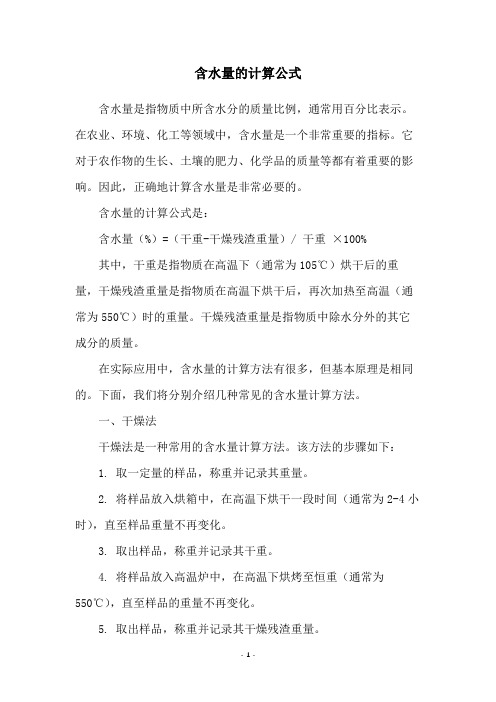 含水量的计算公式

含水量是指物质中所含水分的质量比例，通常用百分比表示。在农业、环境、化工等领域中，含水量是一个非常重要的指标。它对于农作物的生长、土壤的肥力、化学品的质量等都有着重要的影响。因此，正确地计算含水量是非常必要的。

含水量的计算公式是：

含水量（%）=（干重-干燥残渣重量）/ 干重 ×100%

其中，干重是指物质在高温下（通常为105℃）烘干后的重量，干燥残渣重量是指物质在高温下烘干后，再次加热至高温（通常为550℃）时的重量。干燥残渣重量是指物质中除水分外的其它成分的质量。

在实际应用中，含水量的计算方法有很多，但基本原理是相同的。下面，我们将分别介绍几种常见的含水量计算方法。

一、干燥法

干燥法是一种常用的含水量计算方法。该方法的步骤如下：

1. 取一定量的样品，称重并记录其重量。

2. 将样品放入烘箱中，在高温下烘干一段时间（通常为2-4小时），直至样品重量不再变化。

3. 取出样品，称重并记录其干重。

4. 将样品放入高温炉中，在高温下烘烤至恒重（通常为550℃），直至样品的重量不再变化。

5. 取出样品，称重并记录其干燥残渣重量。

- 1 -